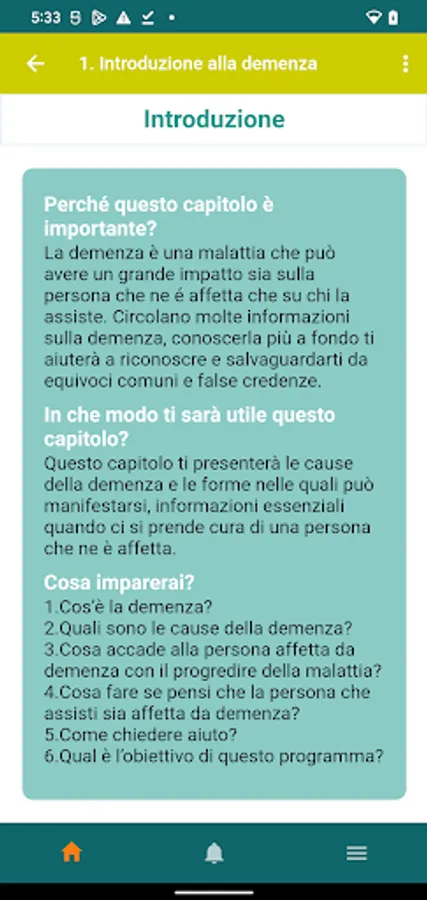 5:33

1. Introduzione alla demenza

Introduzione

Perché questo capitolo è importante?
La demenza è una malattia che può avere un grande impatto sia sulla persona che ne é affetta che su chi la assiste. Circolano molte informazioni sulla demenza, conoscerla più a fondo ti aiuterà a riconoscre e salvaguardarti da equivoci comuni e false credenze.

In che modo ti sarà utile questo capitolo?
Questo capitolo ti presenterà le cause della demenza e le forme nelle quali può manifestarsi, informazioni essenziali quando ci si prende cura di una persona che ne è affetta.

Cosa imparerai?
1.Cos'è la demenza?
2.Quali sono le cause della demenza?
3.Cosa accade alla persona affetta da demenza con il progredire della malattia?
4.Cosa fare se pensi che la persona che assisti sia affetta da demenza?
5.Come chiedere aiuto?
6.Qual è l'obiettivo di questo programma?